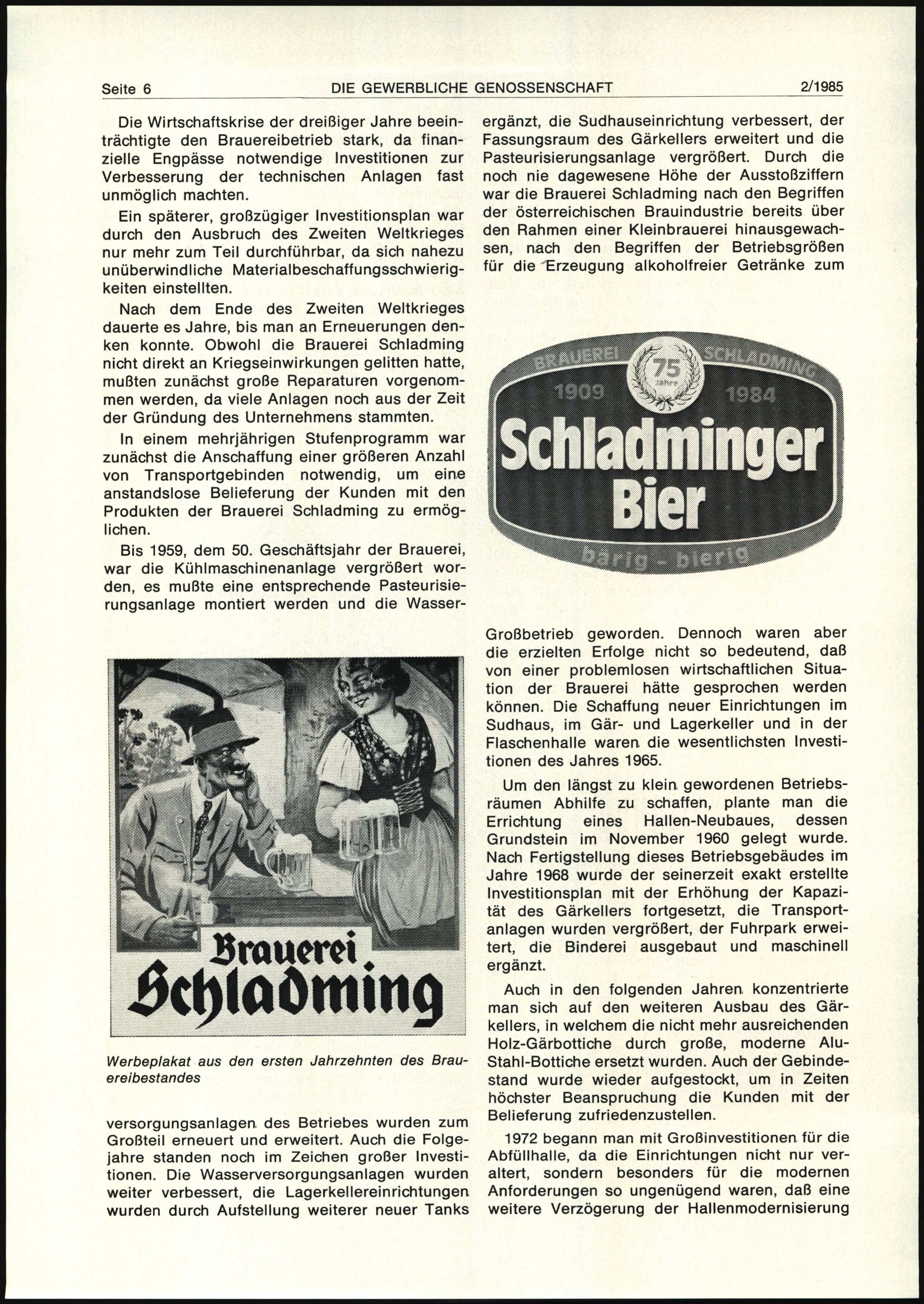 Seite 6 DIE GEWERBLICHE GENOSSENSCHAFT 2/1985

Die Wirtschaftskrise der dreißiger Jahre beeinträchtigte den Brauereibetrieb stark, da finanzielle Engpässe notwendige Investitionen zur Verbesserung der technischen Anlagen fast unmöglich machten.

Ein späterer, großzügiger Investitionsplan war durch den Ausbruch des Zweiten Weltkrieges nur mehr zum Teil durchführbar, da sich nahezu unüberwindliche Materialbeschaffungsschwierigkeiten einstellten.

Nach dem Ende des Zweiten Weltkrieges dauerte es Jahre, bis man an Erneuerungen denken konnte. Obwohl die Brauerei Schladming nicht direkt an Kriegseinwirkungen gelitten hatte, mußten zunächst große Reparaturen vorgenommen werden, da viele Anlagen noch aus der Zeit der Gründung des Unternehmens stammten.

In einem mehrjährigen Stufenprogramm war zunächst die Anschaffung einer größeren Anzahl von Transportgebinden notwendig, um eine anstandslose Belieferung der Kunden mit den Produkten der Brauerei Schladming zu ermöglichen.

Bis 1959, dem 50. Geschäftsjahr der Brauerei, war die Kühlmaschinenanlage vergrößert worden, es mußte eine entsprechende Pasteurisierungsanlage montiert werden und die Wasser-

Brauerei Schladming

Werbeplakat aus den ersten Jahrzehnten des Brauereibestandes

versorgungsanlagen des Betriebes wurden zum Großteil erneuert und erweitert. Auch die Folgejahre standen noch im Zeichen großer Investitionen. Die Wasserversorgungsanlagen wurden weiter verbessert, die Lagerkellereinrichtungen wurden durch Aufstellung weiterer neuer Tanks

ergänzt, die Sudhauseinrichtung verbessert, der Fassungsraum des Gärkellers erweitert und die Pasteurisierungsanlage vergrößert. Durch die noch nie dagewesene Höhe der Ausstoßziffern war die Brauerei Schladming nach den Begriffen der österreichischen Brauindustrie bereits über den Rahmen einer Kleinbrauerei hinausgewachsen, nach den Begriffen der Betriebsgrößen für die Erzeugung alkoholfreier Getränke zum

BRAUEREI SCHLADMING
75 Jahre
1909 1984
Schladminger Bier
bärig - bierig

Großbetrieb geworden. Dennoch waren aber die erzielten Erfolge nicht so bedeutend, daß von einer problemlosen wirtschaftlichen Situation der Brauerei hätte gesprochen werden können. Die Schaffung neuer Einrichtungen im Sudhaus, im Gär- und Lagerkeller und in der Flaschenhalle waren die wesentlichsten Investitionen des Jahres 1965.

Um den längst zu klein gewordenen Betriebsräumen Abhilfe zu schaffen, plante man die Errichtung eines Hallen-Neubaues, dessen Grundstein im November 1960 gelegt wurde. Nach Fertigstellung dieses Betriebsgebäudes im Jahre 1968 wurde der seinerzeit exakt erstellte Investitionsplan mit der Erhöhung der Kapazität des Gärkellers fortgesetzt, die Transportanlagen wurden vergrößert, der Fuhrpark erweitert, die Binderei ausgebaut und maschinell ergänzt.

Auch in den folgenden Jahren konzentrierte man sich auf den weiteren Ausbau des Gärkellers, in welchem die nicht mehr ausreichenden Holz-Gärbottiche durch große, moderne Alu-Stahl-Bottiche ersetzt wurden. Auch der Gebindestand wurde wieder aufgestockt, um in Zeiten höchster Beanspruchung die Kunden mit der Belieferung zufriedenzustellen.

1972 begann man mit Großinvestitionen für die Abfüllhalle, da die Einrichtungen nicht nur veraltert, sondern besonders für die modernen Anforderungen so ungenügend waren, daß eine weitere Verzögerung der Hallenmodernisierung